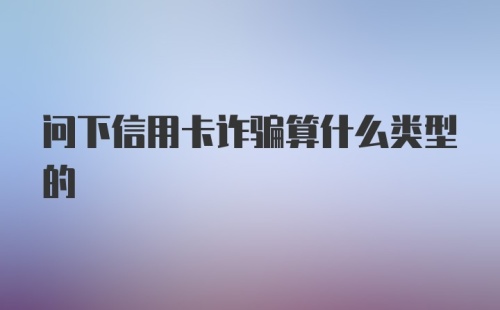 问下信用卡诈骗算什么类型的